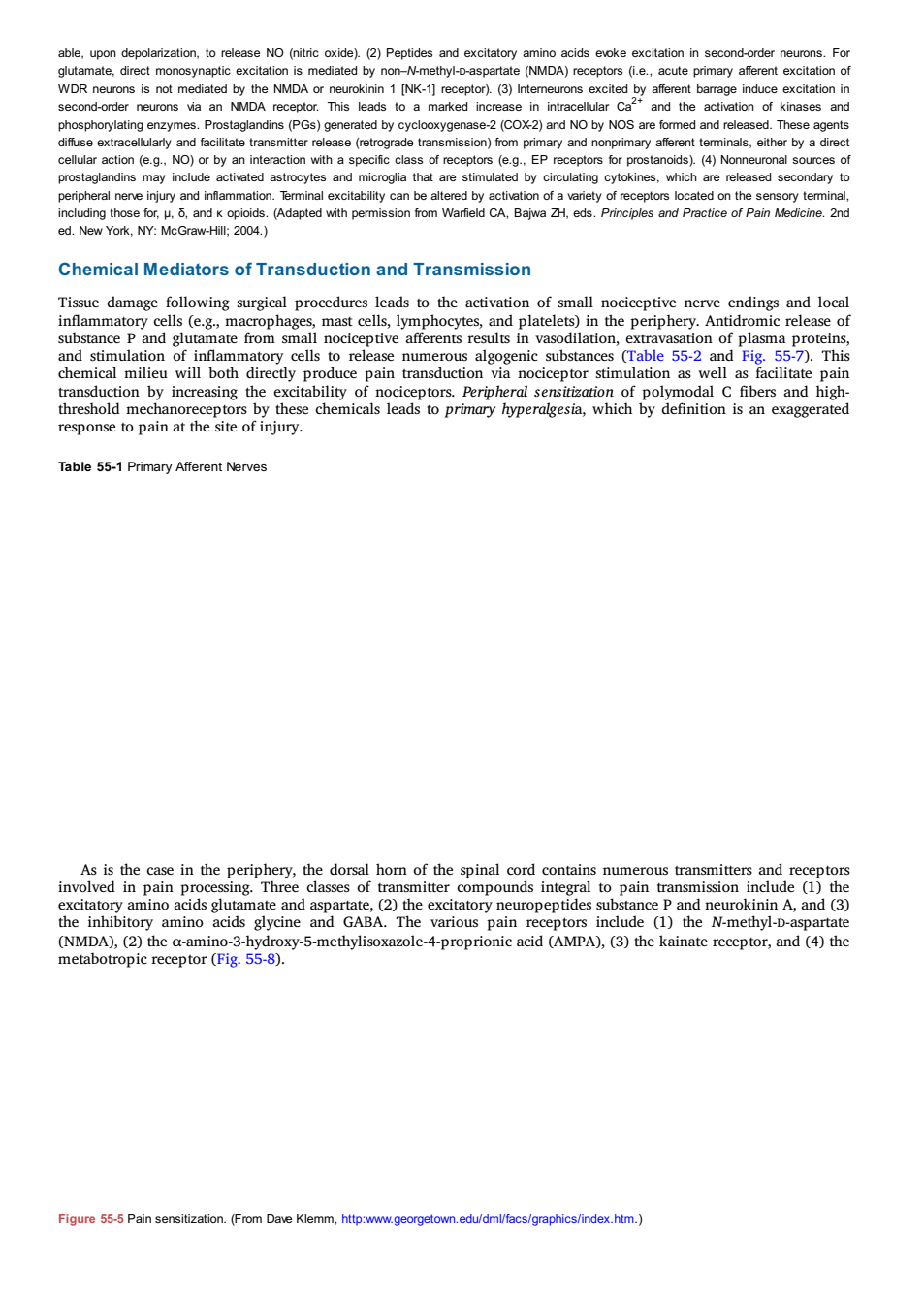 able, upon depolarization, to release NO (nitric oxide). (2) Peptides and excitatory amino acids evoke excitation in second-order neurons. For glutamate, direct monosynaptic excitation is mediated by non–N-methyl-D-aspartate (NMDA) receptors (i.e., acute primary afferent excitation of WDR neurons is not mediated by the NMDA or neurokinin 1 [NK-1] receptor). (3) Interneurons excited by afferent barrage induce excitation in second-order neurons via an NMDA receptor. This leads to a marked increase in intracellular $Ca^{2+}$ and the activation of kinases and phosphorylating enzymes. Prostaglandins (PGs) generated by cyclooxygenase-2 (COX-2) and NO by NOS are formed and released. These agents diffuse extracellularly and facilitate transmitter release (retrograde transmission) from primary and nonprimary afferent terminals, either by a direct cellular action (e.g., NO) or by an interaction with a specific class of receptors (e.g., EP receptors for prostanoids). (4) Nonneuronal sources of prostaglandins may include activated astrocytes and microglia that are stimulated by circulating cytokines, which are released secondary to peripheral nerve injury and inflammation. Terminal excitability can be altered by activation of a variety of receptors located on the sensory terminal, including those for, μ, δ, and κ opioids. (Adapted with permission from Warfield CA, Bajwa ZH, eds. Principles and Practice of Pain Medicine. 2nd ed. New York, NY: McGraw-Hill; 2004.)

Chemical Mediators of Transduction and Transmission

Tissue damage following surgical procedures leads to the activation of small nociceptive nerve endings and local inflammatory cells (e.g., macrophages, mast cells, lymphocytes, and platelets) in the periphery. Antidromic release of substance P and glutamate from small nociceptive afferents results in vasodilation, extravasation of plasma proteins, and stimulation of inflammatory cells to release numerous algogenic substances (Table 55-2 and Fig. 55-7). This chemical milieu will both directly produce pain transduction via nociceptor stimulation as well as facilitate pain transduction by increasing the excitability of nociceptors. Peripheral sensitization of polymodal C fibers and high-threshold mechanoreceptors by these chemicals leads to primary hyperalgesia, which by definition is an exaggerated response to pain at the site of injury.

Table 55-1 Primary Afferent Nerves

As is the case in the periphery, the dorsal horn of the spinal cord contains numerous transmitters and receptors involved in pain processing. Three classes of transmitter compounds integral to pain transmission include (1) the excitatory amino acids glutamate and aspartate, (2) the excitatory neuropeptides substance P and neurokinin A, and (3) the inhibitory amino acids glycine and GABA. The various pain receptors include (1) the N-methyl-D-aspartate (NMDA), (2) the α-amino-3-hydroxy-5-methylisoxazole-4-proprionic acid (AMPA), (3) the kainate receptor, and (4) the metabotropic receptor (Fig. 55-8).

Figure 55-5 Pain sensitization. (From Dave Klemm, http:www.georgetown.edu/dml/facs/graphics/index.htm.)